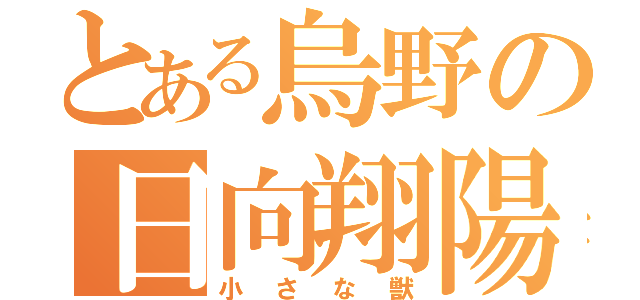 とある烏野の日向翔陽
小さな獣